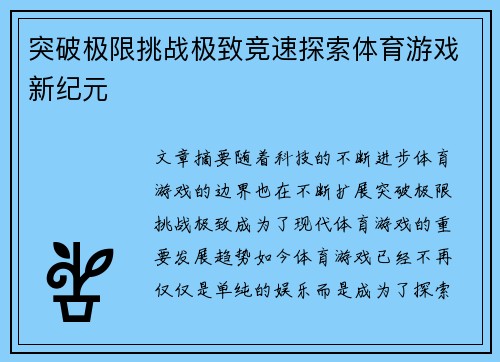 突破极限挑战极致竞速探索体育游戏新纪元

文章摘要随着科技的不断进步体育游戏的边界也在不断扩展突破极限挑战极致成为了现代体育游戏的重要发展趋势如今体育游戏已经不再仅仅是单纯的娱乐而是成为了探索